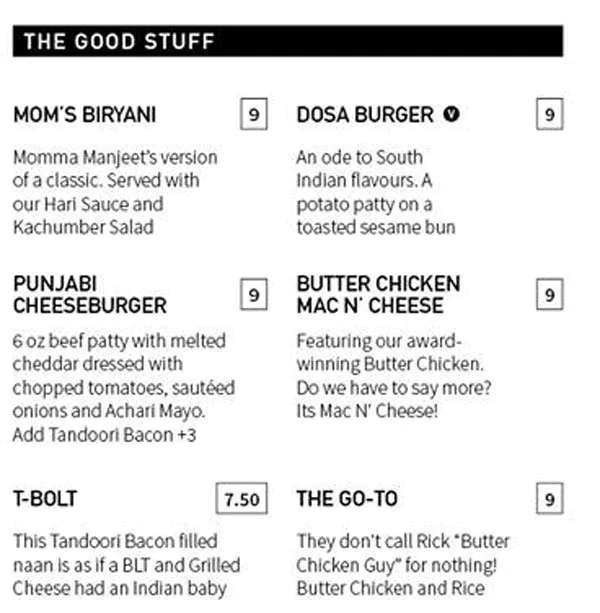 THE GOOD STUFF

MOM'S BIRYANI
9

Momma Manjeet's version of a classic. Served with our Hari Sauce and Kachumber Salad

PUNJABI CHEESEBURGER
9

6 oz beef patty with melted cheddar dressed with chopped tomatoes, sautéed onions and Achari Mayo. Add Tandoori Bacon +3

T-BOLT
7.50

This Tandoori Bacon filled naan is as if a BLT and Grilled Cheese had an Indian baby

DOSA BURGER V
9

An ode to South Indian flavours. A potato patty on a toasted sesame bun

BUTTER CHICKEN MAC N' CHEESE
9

Featuring our award-winning Butter Chicken. Do we have to say more? Its Mac N' Cheese!

THE GO-TO
9

They don't call Rick "Butter Chicken Guy" for nothing! Butter Chicken and Rice